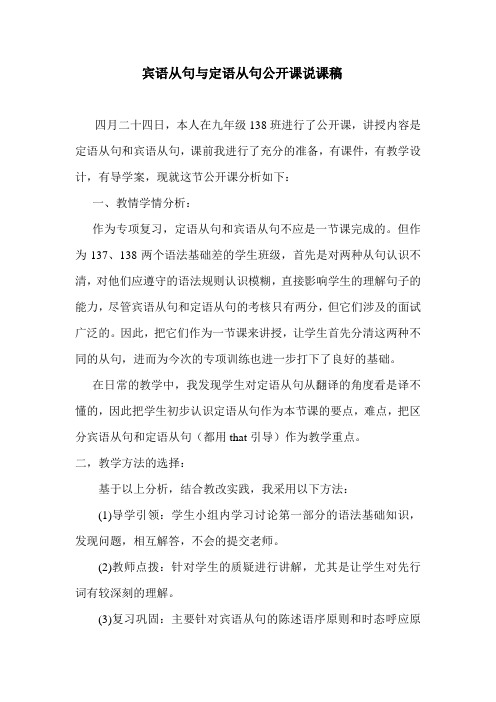 宾语从句与定语从句公开课说课稿

四月二十四日，本人在九年级 138 班进行了公开课，讲授内容是定语从句和宾语从句，课前我进行了充分的准备，有课件，有教学设计，有导学案，现就这节公开课分析如下：

一、教情学情分析：

作为专项复习，定语从句和宾语从句不应是一节课完成的。但作为 137、138 两个语法基础差的学生班级，首先是对两种从句认识不清，对他们应遵守的语法规则认识模糊，直接影响学生的理解句子的能力，尽管宾语从句和定语从句的考核只有两分，但它们涉及的面试广泛的。因此，把它们作为一节课来讲授，让学生首先分清这两种不同的从句，进而为今次的专项训练也进一步打下了良好的基础。

在日常的教学中，我发现学生对定语从句从翻译的角度看是译不懂的，因此把学生初步认识定语从句作为本节课的要点，难点，把区分宾语从句和定语从句（都用 that 引导）作为教学重点。

二，教学方法的选择：

基于以上分析，结合教改实践，我采用以下方法：

(1)导学引领：学生小组内学习讨论第一部分的语法基础知识，发现问题，相互解答，不会的提交老师。

(2)教师点拨：针对学生的质疑进行讲解，尤其是让学生对先行词有较深刻的理解。

(3)复习巩固：主要针对宾语从句的陈述语序原则和时态呼应原